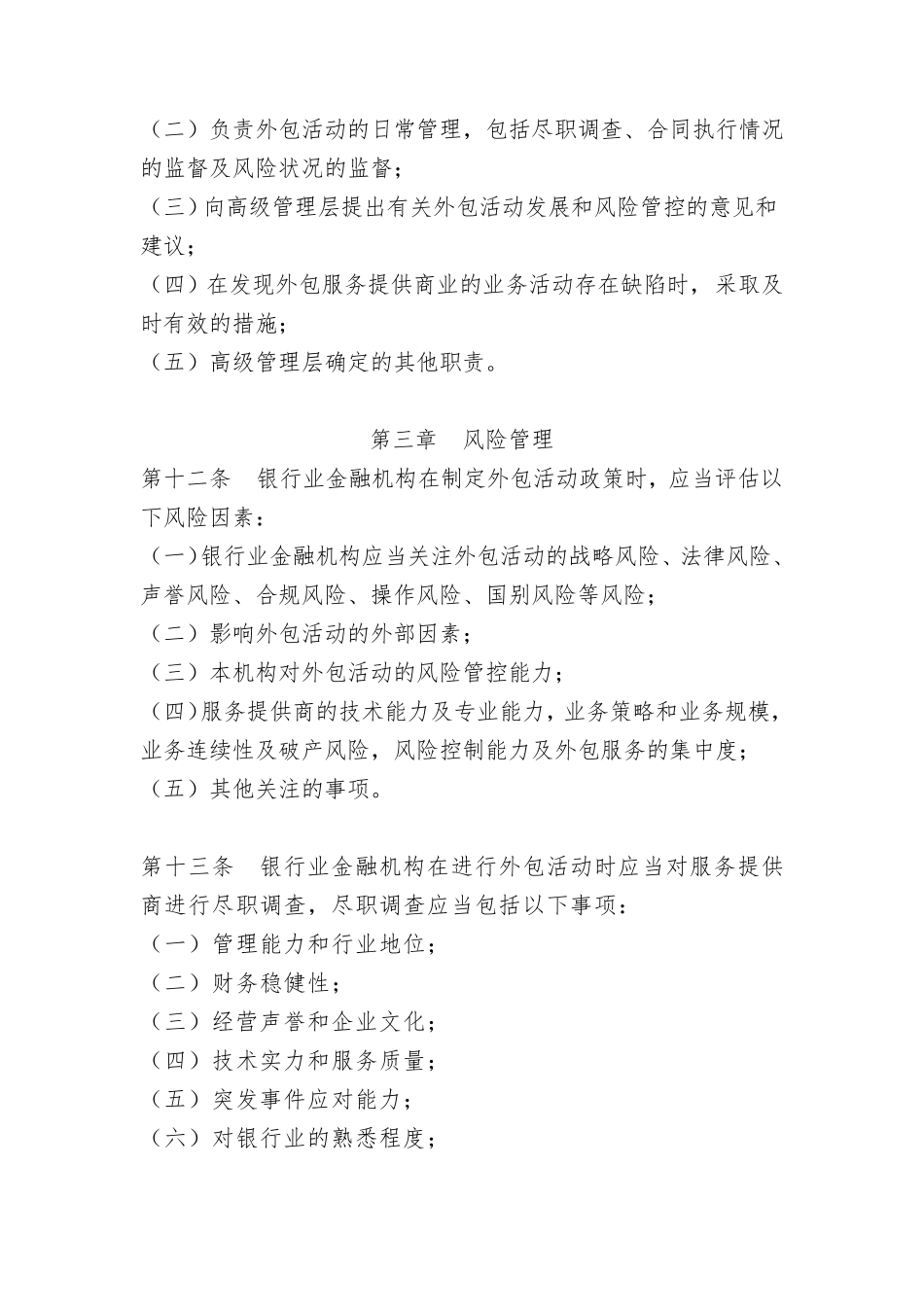 （二）负责外包活动的日常管理，包括尽职调查、合同执行情况的监督及风险状况的监督；
（三）向高级管理层提出有关外包活动发展和风险管控的意见和建议；
（四）在发现外包服务提供商业的业务活动存在缺陷时，采取及时有效的措施；
（五）高级管理层确定的其他职责。

第三章　风险管理

第十二条　银行业金融机构在制定外包活动政策时，应当评估以下风险因素：
（一）银行业金融机构应当关注外包活动的战略风险、法律风险、声誉风险、合规风险、操作风险、国别风险等风险；
（二）影响外包活动的外部因素；
（三）本机构对外包活动的风险管控能力；
（四）服务提供商的技术能力及专业能力，业务策略和业务规模，业务连续性及破产风险，风险控制能力及外包服务的集中度；
（五）其他关注的事项。

第十三条　银行业金融机构在进行外包活动时应当对服务提供商进行尽职调查，尽职调查应当包括以下事项：
（一）管理能力和行业地位；
（二）财务稳健性；
（三）经营声誉和企业文化；
（四）技术实力和服务质量；
（五）突发事件应对能力；
（六）对银行业的熟悉程度；